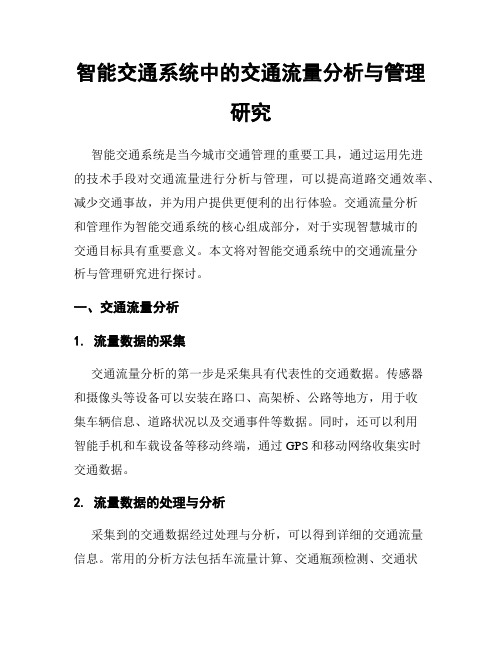 智能交通系统中的交通流量分析与管理研究

智能交通系统是当今城市交通管理的重要工具，通过运用先进的技术手段对交通流量进行分析与管理，可以提高道路交通效率、减少交通事故，并为用户提供更便利的出行体验。交通流量分析和管理作为智能交通系统的核心组成部分，对于实现智慧城市的交通目标具有重要意义。本文将对智能交通系统中的交通流量分析与管理研究进行探讨。

一、交通流量分析

1. 流量数据的采集

交通流量分析的第一步是采集具有代表性的交通数据。传感器和摄像头等设备可以安装在路口、高架桥、公路等地方，用于收集车辆信息、道路状况以及交通事件等数据。同时，还可以利用智能手机和车载设备等移动终端，通过 GPS 和移动网络收集实时交通数据。

2. 流量数据的处理与分析

采集到的交通数据经过处理与分析，可以得到详细的交通流量信息。常用的分析方法包括车流量计算、交通瓶颈检测、交通状